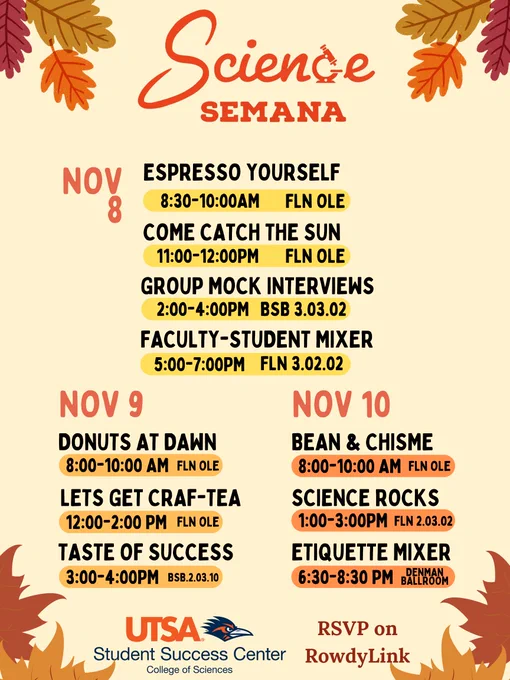 Science
SEMANA

NOV 8
ESPRESSO YOURSELF
8:30-10:00AM FLN OLE
COME CATCH THE SUN
11:00-12:00PM FLN OLE
GROUP MOCK INTERVIEWS
2:00-4:00PM BSB 3.03.02
FACULTY-STUDENT MIXER
5:00-7:00PM FLN 3.02.02

NOV 9
DONUTS AT DAWN
8:00-10:00 AM FLN OLE
LETS GET CRAF-TEA
12:00-2:00 PM FLN OLE
TASTE OF SUCCESS
3:00-4:00PM BSB.2.03.10

NOV 10
BEAN & CHISME
8:00-10:00 AM FLN OLE
SCIENCE ROCKS
1:00-3:00PM FLN 2.03.02
ETIQUETTE MIXER
6:30-8:30 PM DENMAN BALLROOM

UTSA
Student Success Center
College of Sciences

RSVP on
RowdyLink